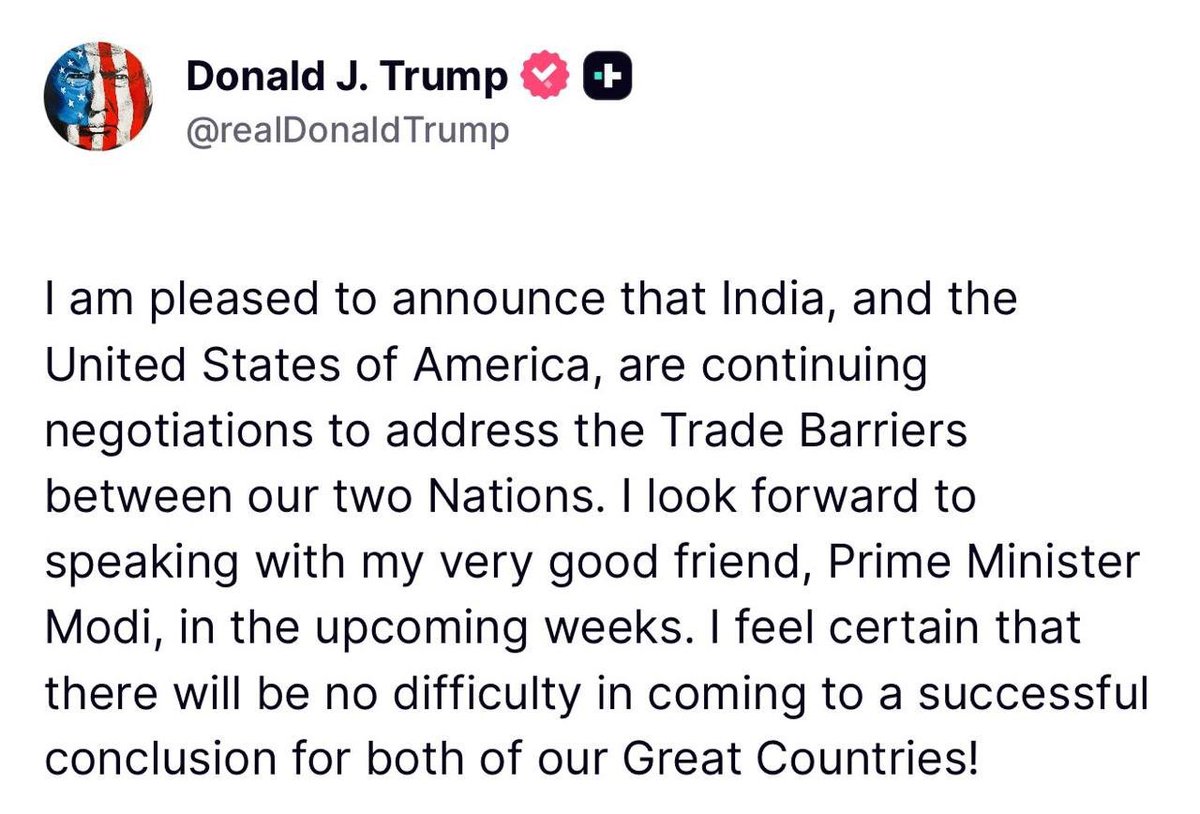 Donald J. Trump
@realDonaldTrump

I am pleased to announce that India, and the United States of America, are continuing negotiations to address the Trade Barriers between our two Nations. I look forward to speaking with my very good friend, Prime Minister Modi, in the upcoming weeks. I feel certain that there will be no difficulty in coming to a successful conclusion for both of our Great Countries!